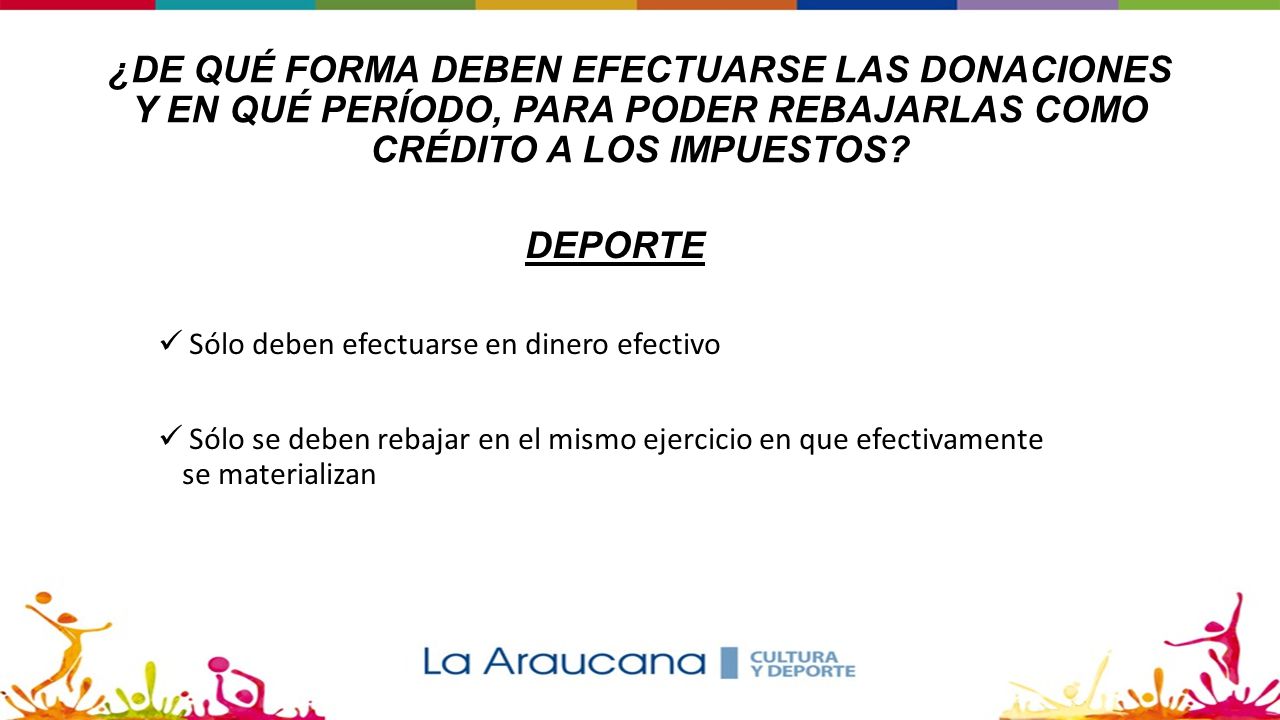 ¿DE QUÉ FORMA DEBEN EFECTUARSE LAS DONACIONES Y EN QUÉ PERÍODO, PARA PODER REBAJARLAS COMO CRÉDITO A LOS IMPUESTOS?

DEPORTE

✓ Sólo deben efectuarse en dinero efectivo

✓ Sólo se deben rebajar en el mismo ejercicio en que efectivamente se materializan

La Araucana CULTURA Y DEPORTE